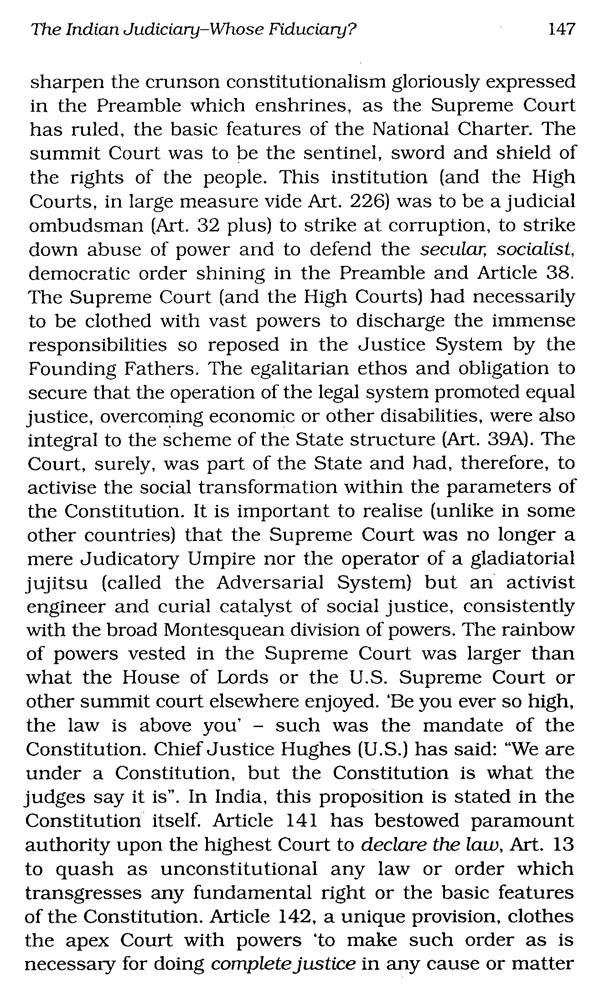 The Indian Judiciary–Whose Fiduciary? 147

sharpen the crunson constitutionalism gloriously expressed in the Preamble which enshrines, as the Supreme Court has ruled, the basic features of the National Charter. The summit Court was to be the sentinel, sword and shield of the rights of the people. This institution (and the High Courts, in large measure vide Art. 226) was to be a judicial ombudsman (Art. 32 plus) to strike at corruption, to strike down abuse of power and to defend the secular, socialist, democratic order shining in the Preamble and Article 38. The Supreme Court (and the High Courts) had necessarily to be clothed with vast powers to discharge the immense responsibilities so reposed in the Justice System by the Founding Fathers. The egalitarian ethos and obligation to secure that the operation of the legal system promoted equal justice, overcoming economic or other disabilities, were also integral to the scheme of the State structure (Art. 39A). The Court, surely, was part of the State and had, therefore, to activise the social transformation within the parameters of the Constitution. It is important to realise (unlike in some other countries) that the Supreme Court was no longer a mere Judicatory Umpire nor the operator of a gladiatorial jujitsu (called the Adversarial System) but an activist engineer and curial catalyst of social justice, consistently with the broad Montesquean division of powers. The rainbow of powers vested in the Supreme Court was larger than what the House of Lords or the U.S. Supreme Court or other summit court elsewhere enjoyed. 'Be you ever so high, the law is above you' – such was the mandate of the Constitution. Chief Justice Hughes (U.S.) has said: "We are under a Constitution, but the Constitution is what the judges say it is". In India, this proposition is stated in the Constitution itself. Article 141 has bestowed paramount authority upon the highest Court to declare the law, Art. 13 to quash as unconstitutional any law or order which transgresses any fundamental right or the basic features of the Constitution. Article 142, a unique provision, clothes the apex Court with powers 'to make such order as is necessary for doing complete justice in any cause or matter